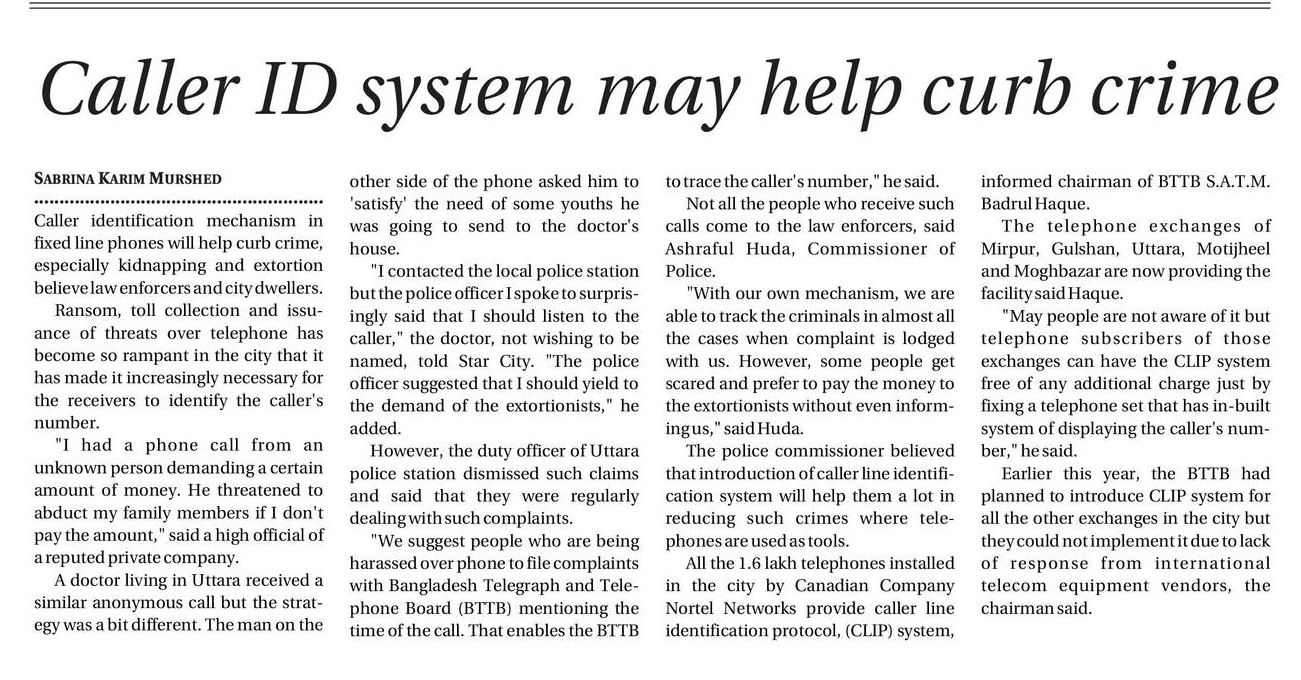 Caller ID system may help curb crime

SABRINA KARIM MURSHED

Caller identification mechanism in fixed line phones will help curb crime, especially kidnapping and extortion believe law enforcers and city dwellers.

Ransom, toll collection and issuance of threats over telephone has become so rampant in the city that it has made it increasingly necessary for the receivers to identify the caller's number.

"I had a phone call from an unknown person demanding a certain amount of money. He threatened to abduct my family members if I don't pay the amount," said a high official of a reputed private company.

A doctor living in Uttara received a similar anonymous call but the strategy was a bit different. The man on the other side of the phone asked him to 'satisfy' the need of some youths he was going to send to the doctor's house.

"I contacted the local police station but the police officer I spoke to surprisingly said that I should listen to the caller," the doctor, not wishing to be named, told Star City. "The police officer suggested that I should yield to the demand of the extortionists," he added.

However, the duty officer of Uttara police station dismissed such claims and said that they were regularly dealing with such complaints.

"We suggest people who are being harassed over phone to file complaints with Bangladesh Telegraph and Telephone Board (BTTB) mentioning the time of the call. That enables the BTTB to trace the caller's number," he said.

Not all the people who receive such calls come to the law enforcers, said Ashraful Huda, Commissioner of Police.

"With our own mechanism, we are able to track the criminals in almost all the cases when complaint is lodged with us. However, some people get scared and prefer to pay the money to the extortionists without even informing us," said Huda.

The police commissioner believed that introduction of caller line identification system will help them a lot in reducing such crimes where telephones are used as tools.

All the 1.6 lakh telephones installed in the city by Canadian Company Nortel Networks provide caller line identification protocol, (CLIP) system, informed chairman of BTTB S.A.T.M. Badrul Haque.

The telephone exchanges of Mirpur, Gulshan, Uttara, Motijheel and Moghbazar are now providing the facility said Haque.

"May people are not aware of it but telephone subscribers of those exchanges can have the CLIP system free of any additional charge just by fixing a telephone set that has in-built system of displaying the caller's number," he said.

Earlier this year, the BTTB had planned to introduce CLIP system for all the other exchanges in the city but they could not implement it due to lack of response from international telecom equipment vendors, the chairman said.